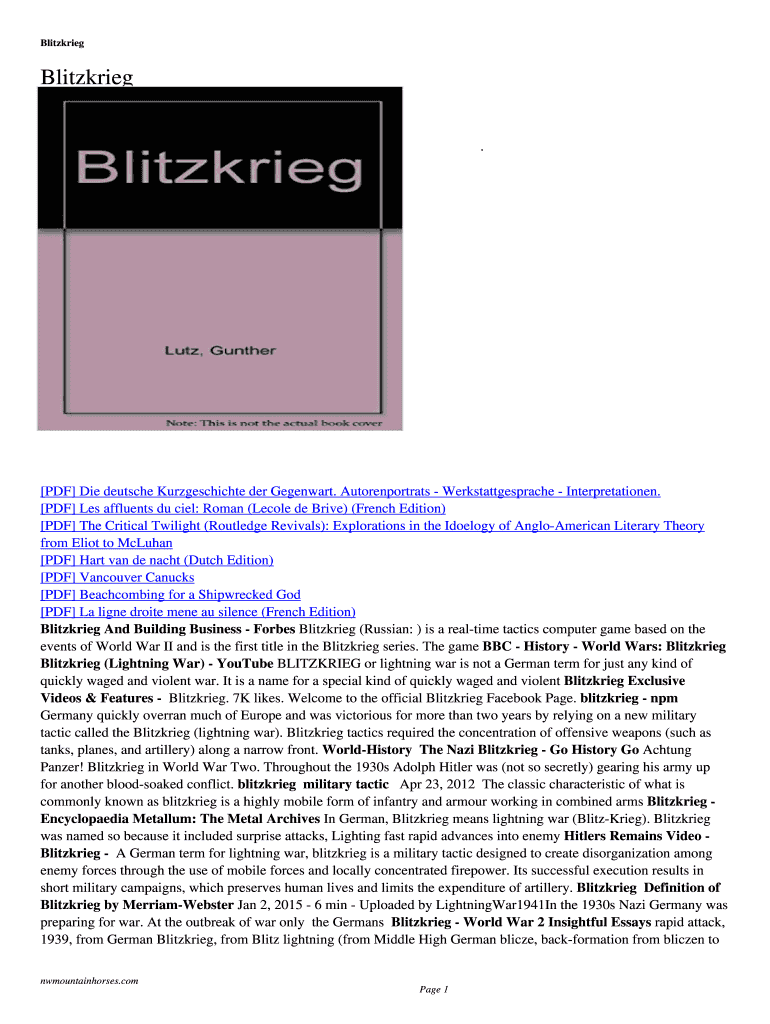 Blitzkrieg

Blitzkrieg

Blitzkrieg

Lutz, Gunther

Note: This is not the actual book cover

.

[PDF] Die deutsche Kurzgeschichte der Gegenwart. Autorenportrats - Werkstattgesprache - Interpretationen.
[PDF] Les affluents du ciel: Roman (Lecole de Brive) (French Edition)
[PDF] The Critical Twilight (Routledge Revivals): Explorations in the Idoelogy of Anglo-American Literary Theory from Eliot to McLuhan
[PDF] Hart van de nacht (Dutch Edition)
[PDF] Vancouver Canucks
[PDF] Beachcombing for a Shipwrecked God
[PDF] La ligne droite mene au silence (French Edition)
**Blitzkrieg And Building Business - Forbes** Blitzkrieg (Russian: ) is a real-time tactics computer game based on the events of World War II and is the first title in the Blitzkrieg series. The game **BBC - History - World Wars: Blitzkrieg Blitzkrieg (Lightning War) - YouTube** BLITZKRIEG or lightning war is not a German term for just any kind of quickly waged and violent war. It is a name for a special kind of quickly waged and violent **Blitzkrieg Exclusive Videos & Features -** Blitzkrieg. 7K likes. Welcome to the official Blitzkrieg Facebook Page. **blitzkrieg - npm** Germany quickly overran much of Europe and was victorious for more than two years by relying on a new military tactic called the Blitzkrieg (lightning war). Blitzkrieg tactics required the concentration of offensive weapons (such as tanks, planes, and artillery) along a narrow front. **World-History The Nazi Blitzkrieg - Go History Go** Achtung Panzer! Blitzkrieg in World War Two. Throughout the 1930s Adolph Hitler was (not so secretly) gearing his army up for another blood-soaked conflict. **blitzkrieg military tactic** Apr 23, 2012 The classic characteristic of what is commonly known as blitzkrieg is a highly mobile form of infantry and armour working in combined arms **Blitzkrieg - Encyclopaedia Metallum: The Metal Archives** In German, Blitzkrieg means lightning war (Blitz-Krieg). Blitzkrieg was named so because it included surprise attacks, Lighting fast rapid advances into enemy **Hitlers Remains Video - Blitzkrieg -** A German term for lightning war, blitzkrieg is a military tactic designed to create disorganization among enemy forces through the use of mobile forces and locally concentrated firepower. Its successful execution results in short military campaigns, which preserves human lives and limits the expenditure of artillery. **Blitzkrieg Definition of Blitzkrieg by Merriam-Webster** Jan 2, 2015 - 6 min - Uploaded by LightningWar1941In the 1930s Nazi Germany was preparing for war. At the outbreak of war only the Germans **Blitzkrieg - World War 2 Insightful Essays** rapid attack, 1939, from German Blitzkrieg, from Blitz lightning (from Middle High German blicze, back-formation from bliczen to

nwmountainhorses.com

Page 1